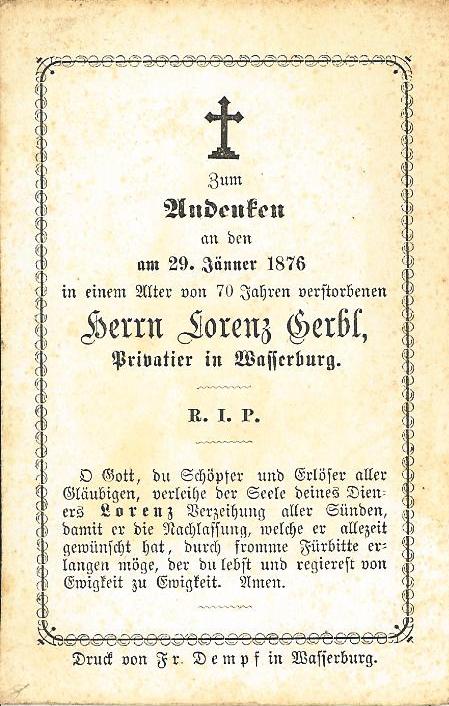 Zum
Andenken
an den
am 29. Jänner 1876
in einem Alter von 70 Jahren verstorbenen
Herrn Lorenz Gerbl,
Privatier in Wasserburg.

R. I. P.

O Gott, du Schöpfer und Erlöser aller Gläubigen, verleihe der Seele deines Dieners Lorenz Verzeihung aller Sünden, damit er die Nachlassung, welche er allezeit gewünscht hat, durch fromme Fürbitte erlangen möge, der du lebst und regierest von Ewigkeit zu Ewigkeit. Amen.

Druck von Fr. Dempf in Wasserburg.